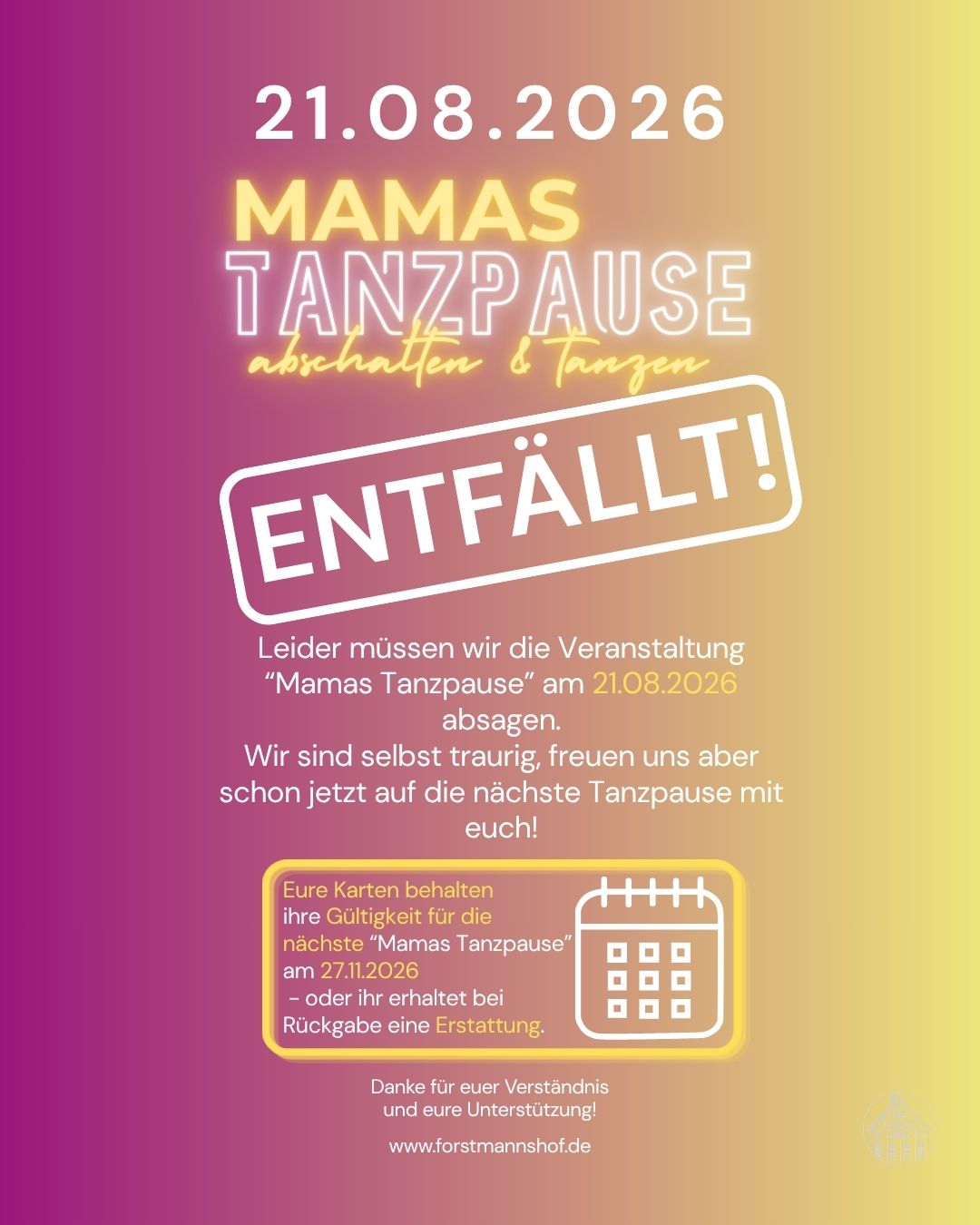 21.08.2026

MAMAS
TANZPAUSE
abschalten & tanzen

ENTFÄLLT!

Leider müssen wir die Veranstaltung "Mamas Tanzpause" am 21.08.2026 absagen.
Wir sind selbst traurig, freuen uns aber schon jetzt auf die nächste Tanzpause mit euch!

Eure Karten behalten ihre Gültigkeit für die nächste "Mamas Tanzpause" am 27.11.2026 - oder ihr erhaltet bei Rückgabe eine Erstattung.

Danke für euer Verständnis und eure Unterstützung!

www.forstmannshof.de